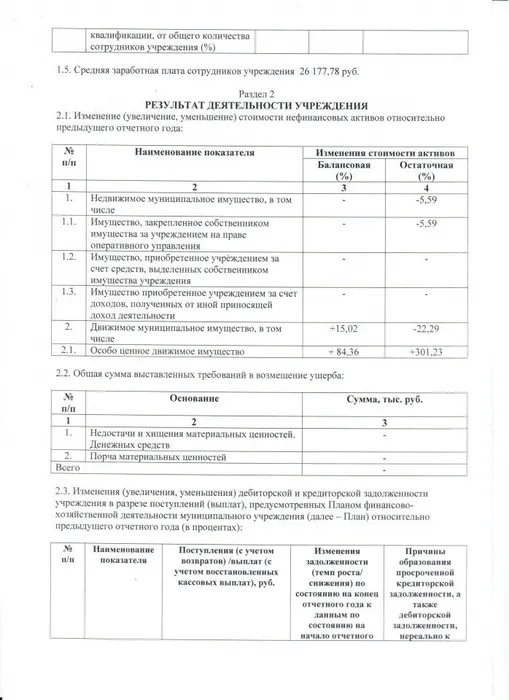 | | квалификации, от общего количества сотрудников учреждения (%) | | | |
|---|---|---|---|---|

1.5. Средняя заработная плата сотрудников учреждения 26 177,78 руб.

Раздел 2
РЕЗУЛЬТАТ ДЕЯТЕЛЬНОСТИ УЧРЕЖДЕНИЯ

2.1. Изменение (увеличение, уменьшение) стоимости нефинансовых активов относительно предыдущего отчетного года:

| № п/п | Наименование показателя | Изменения стоимости активов Балансовая (%) | Изменения стоимости активов Остаточная (%) |
|---|---|---|---|
| 1 | 2 | 3 | 4 |
| 1. | Недвижимое муниципальное имущество, в том числе | - | -5,59 |
| 1.1. | Имущество, закрепленное собственником имущества за учреждением на праве оперативного управления | - | -5,59 |
| 1.2. | Имущество, приобретенное учреждением за счет средств, выделенных собственником имущества учреждения | - | - |
| 1.3. | Имущество приобретенное учреждением за счет доходов, полученных от иной приносящей доход деятельности | - | - |
| 2. | Движимое муниципальное имущество, в том числе | +15,02 | -22,29 |
| 2.1. | Особо ценное движимое имущество | + 84,36 | +301,23 |

2.2. Общая сумма выставленных требований в возмещение ущерба:

| № п/п | Основание | Сумма, тыс. руб. |
|---|---|---|
| 1 | 2 | 3 |
| 1. | Недостачи и хищения материальных ценностей. Денежных средств | - |
| 2. | Порча материальных ценностей | - |
| Всего | | - |

2.3. Изменения (увеличения, уменьшения) дебиторской и кредиторской задолженности учреждения в разрезе поступлений (выплат), предусмотренных Планом финансово-хозяйственной деятельности муниципального учреждения (далее – План) относительно предыдущего отчетного года (в процентах):

| № п/п | Наименование показателя | Поступления (с учетом возвратов) /выплат (с учетом восстановленных кассовых выплат), руб. | Изменения задолженности (темп роста/ снижения) по состоянию на конец отчетного года к данным по состоянию на начало отчетного | Причины образования просроченной кредиторской задолженности, а также дебиторской задолженности, нереально к |
|---|---|---|---|---|